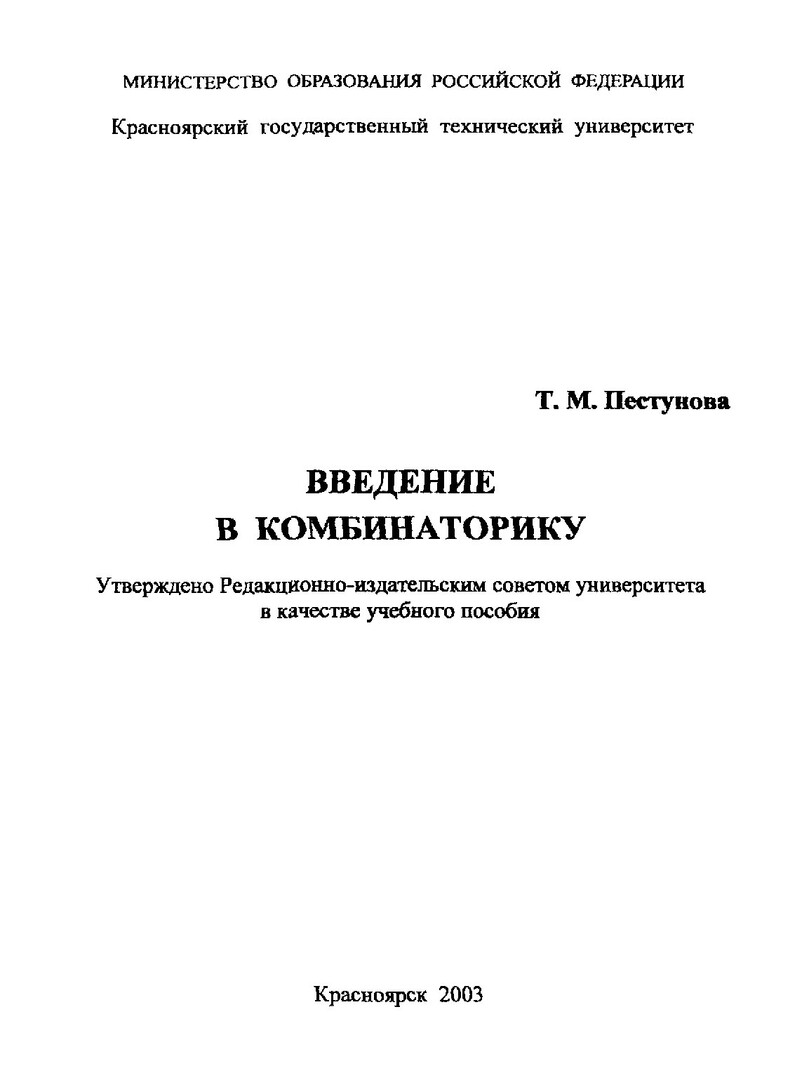 МИНИСТЕРСТВО ОБРАЗОВАНИЯ РОССИЙСКОЙ ФЕДЕРАЦИИ

Красноярский государственный технический университет

Т. М. Пестунова

ВВЕДЕНИЕ В КОМБИНАТОРИКУ

Утверждено Редакционно-издательским советом университета в качестве учебного пособия

Красноярск 2003